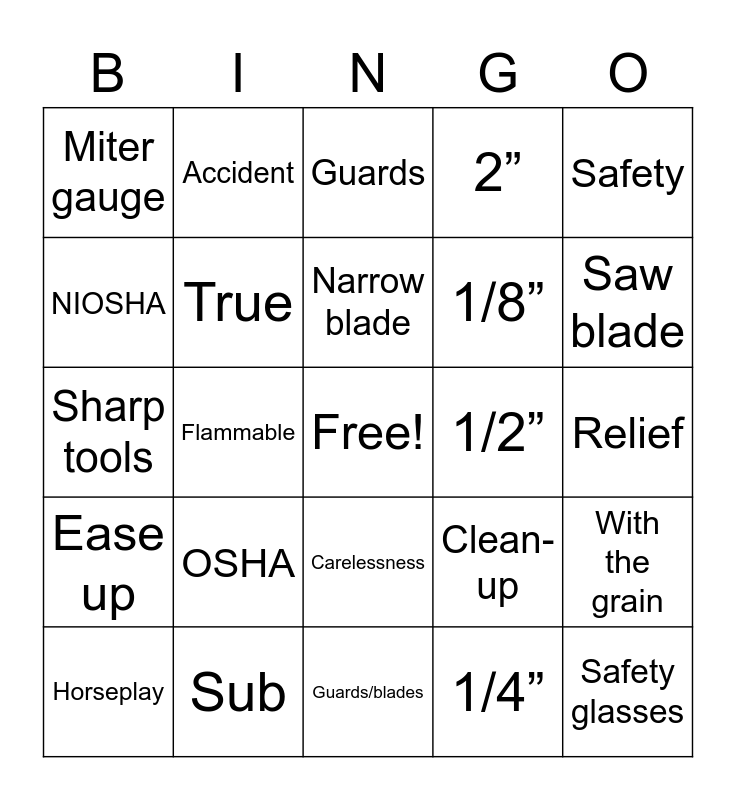 | B | I | N | G | O |
|---|---|---|---|---|
| Miter gauge | Accident | Guards | 2” | Safety |
| NIOSHA | True | Narrow blade | 1/8” | Saw blade |
| Sharp tools | Flammable | Free! | 1/2” | Relief |
| Ease up | OSHA | Carelessness | Clean-up | With the grain |
| Horseplay | Sub | Guards/blades | 1/4” | Safety glasses |